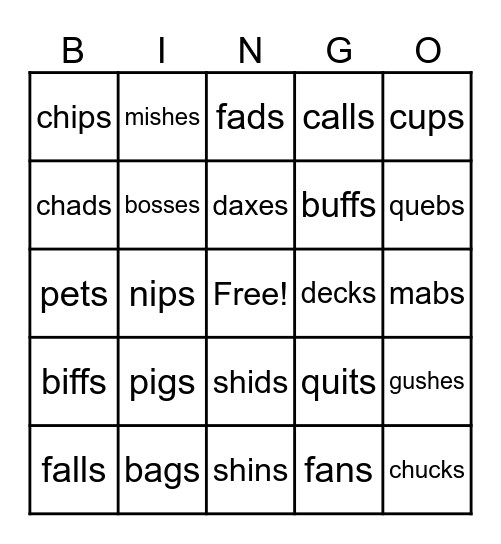 | B | I | N | G | O |
|---|---|---|---|---|
| chips | mishes | fads | calls | cups |
| chads | bosses | daxes | buffs | quebs |
| pets | nips | Free! | decks | mabs |
| biffs | pigs | shids | quits | gushes |
| falls | bags | shins | fans | chucks |